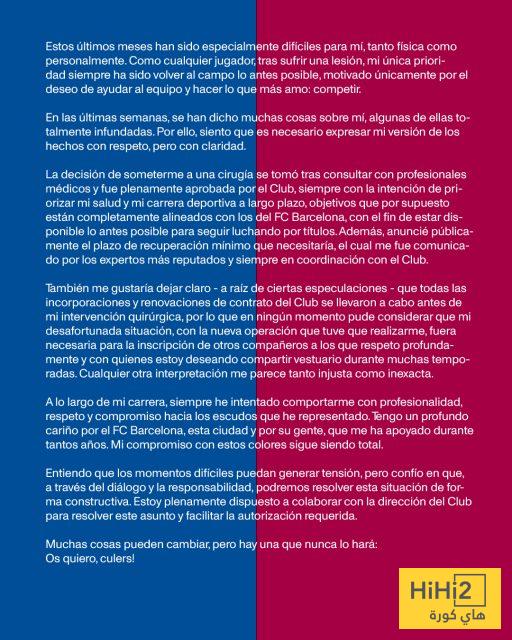 Estos últimos meses han sido especialmente difíciles para mí, tanto física como personalmente. Como cualquier jugador, tras sufrir una lesión, mi única prioridad siempre ha sido volver al campo lo antes posible, motivado únicamente por el deseo de ayudar al equipo y hacer lo que más amo: competir.

En las últimas semanas, se han dicho muchas cosas sobre mí, algunas de ellas totalmente infundadas. Por ello, siento que es necesario expresar mi versión de los hechos con respeto, pero con claridad.

La decisión de someterme a una cirugía se tomó tras consultar con profesionales médicos y fue plenamente aprobada por el Club, siempre con la intención de priorizar mi salud y mi carrera deportiva a largo plazo, objetivos que por supuesto están completamente alineados con los del FC Barcelona, con el fin de estar disponible lo antes posible para seguir luchando por títulos. Además, anuncié públicamente el plazo de recuperación mínimo que necesitaría, el cual me fue comunicado por los expertos más reputados y siempre en coordinación con el Club.

También me gustaría dejar claro - a raíz de ciertas especulaciones - que todas las incorporaciones y renovaciones de contrato del Club se llevaron a cabo antes de mi intervención quirúrgica, por lo que en ningún momento pude considerar que mi desafortunada situación, con la nueva operación que tuve que realizarme, fuera necesaria para la inscripción de otros compañeros a los que respeto profundamente y con quienes estoy deseando compartir vestuario durante muchas temporadas. Cualquier otra interpretación me parece tanto injusta como inexacta.

A lo largo de mi carrera, siempre he intentado comportarme con profesionalidad, respeto y compromiso hacia los escudos que he representado. Tengo un profundo cariño por el FC Barcelona, esta ciudad y por su gente, que me ha apoyado durante tantos años. Mi compromiso con estos colores sigue siendo total.

Entiendo que los momentos difíciles puedan generar tensión, pero confío en que, a través del diálogo y la responsabilidad, podremos resolver esta situación de forma constructiva. Estoy plenamente dispuesto a colaborar con la dirección del Club para resolver este asunto y facilitar la autorización requerida.

Muchas cosas pueden cambiar, pero hay una que nunca lo hará:
Os quiero, culers!

HiHi2
هاي كورة